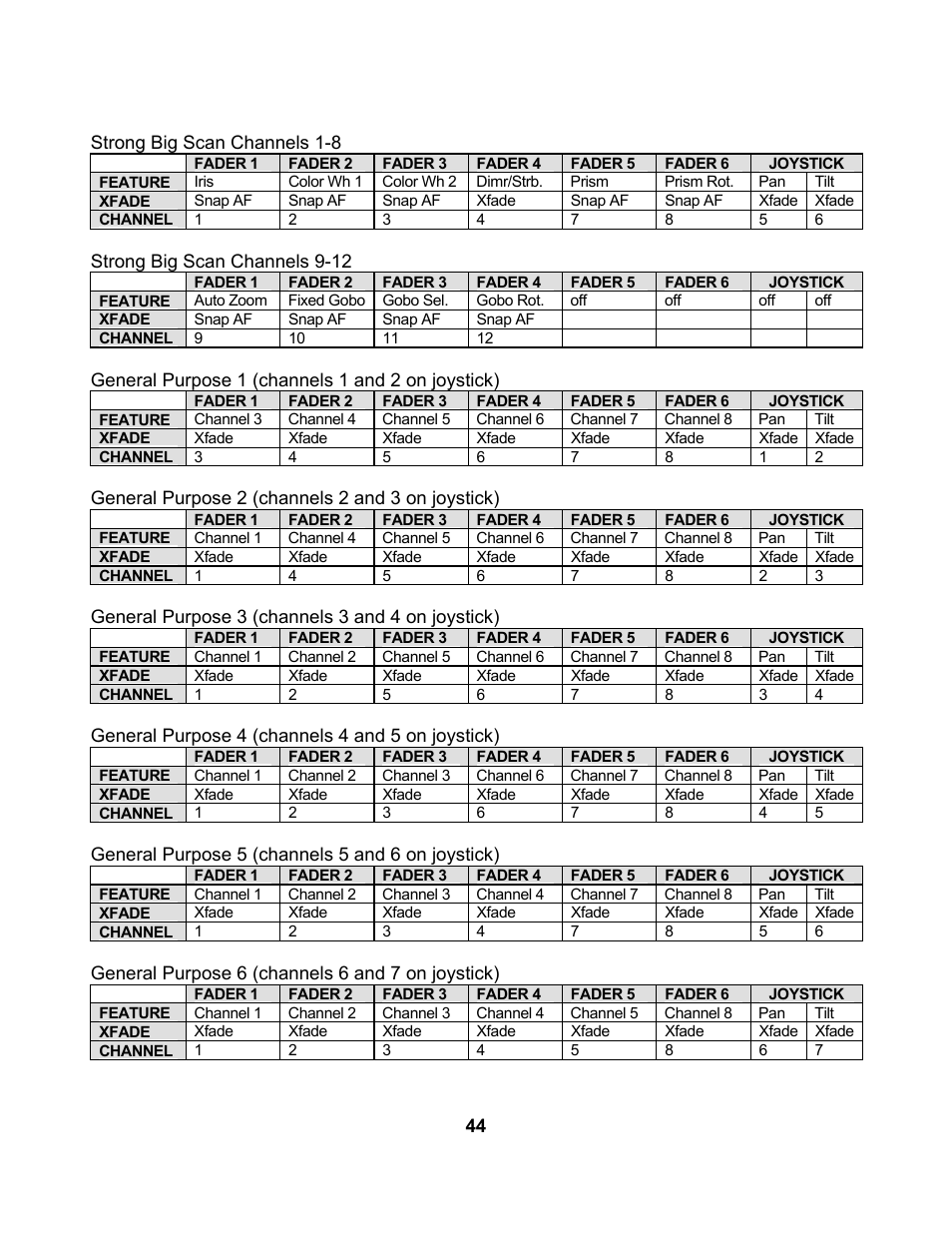 Strong Big Scan Channels 1-8

| | FADER 1 | FADER 2 | FADER 3 | FADER 4 | FADER 5 | FADER 6 | JOYSTICK | |
|---|---|---|---|---|---|---|---|---|
| FEATURE | Iris | Color Wh 1 | Color Wh 2 | Dimr/Strb. | Prism | Prism Rot. | Pan | Tilt |
| XFADE | Snap AF | Snap AF | Snap AF | Xfade | Snap AF | Snap AF | Xfade | Xfade |
| CHANNEL | 1 | 2 | 3 | 4 | 7 | 8 | 5 | 6 |

Strong Big Scan Channels 9-12

| | FADER 1 | FADER 2 | FADER 3 | FADER 4 | FADER 5 | FADER 6 | JOYSTICK | |
|---|---|---|---|---|---|---|---|---|
| FEATURE | Auto Zoom | Fixed Gobo | Gobo Sel. | Gobo Rot. | off | off | off | off |
| XFADE | Snap AF | Snap AF | Snap AF | Snap AF | | | | |
| CHANNEL | 9 | 10 | 11 | 12 | | | | |

General Purpose 1 (channels 1 and 2 on joystick)

| | FADER 1 | FADER 2 | FADER 3 | FADER 4 | FADER 5 | FADER 6 | JOYSTICK | |
|---|---|---|---|---|---|---|---|---|
| FEATURE | Channel 3 | Channel 4 | Channel 5 | Channel 6 | Channel 7 | Channel 8 | Pan | Tilt |
| XFADE | Xfade | Xfade | Xfade | Xfade | Xfade | Xfade | Xfade | Xfade |
| CHANNEL | 3 | 4 | 5 | 6 | 7 | 8 | 1 | 2 |

General Purpose 2 (channels 2 and 3 on joystick)

| | FADER 1 | FADER 2 | FADER 3 | FADER 4 | FADER 5 | FADER 6 | JOYSTICK | |
|---|---|---|---|---|---|---|---|---|
| FEATURE | Channel 1 | Channel 4 | Channel 5 | Channel 6 | Channel 7 | Channel 8 | Pan | Tilt |
| XFADE | Xfade | Xfade | Xfade | Xfade | Xfade | Xfade | Xfade | Xfade |
| CHANNEL | 1 | 4 | 5 | 6 | 7 | 8 | 2 | 3 |

General Purpose 3 (channels 3 and 4 on joystick)

| | FADER 1 | FADER 2 | FADER 3 | FADER 4 | FADER 5 | FADER 6 | JOYSTICK | |
|---|---|---|---|---|---|---|---|---|
| FEATURE | Channel 1 | Channel 2 | Channel 5 | Channel 6 | Channel 7 | Channel 8 | Pan | Tilt |
| XFADE | Xfade | Xfade | Xfade | Xfade | Xfade | Xfade | Xfade | Xfade |
| CHANNEL | 1 | 2 | 5 | 6 | 7 | 8 | 3 | 4 |

General Purpose 4 (channels 4 and 5 on joystick)

| | FADER 1 | FADER 2 | FADER 3 | FADER 4 | FADER 5 | FADER 6 | JOYSTICK | |
|---|---|---|---|---|---|---|---|---|
| FEATURE | Channel 1 | Channel 2 | Channel 3 | Channel 6 | Channel 7 | Channel 8 | Pan | Tilt |
| XFADE | Xfade | Xfade | Xfade | Xfade | Xfade | Xfade | Xfade | Xfade |
| CHANNEL | 1 | 2 | 3 | 6 | 7 | 8 | 4 | 5 |

General Purpose 5 (channels 5 and 6 on joystick)

| | FADER 1 | FADER 2 | FADER 3 | FADER 4 | FADER 5 | FADER 6 | JOYSTICK | |
|---|---|---|---|---|---|---|---|---|
| FEATURE | Channel 1 | Channel 2 | Channel 3 | Channel 4 | Channel 7 | Channel 8 | Pan | Tilt |
| XFADE | Xfade | Xfade | Xfade | Xfade | Xfade | Xfade | Xfade | Xfade |
| CHANNEL | 1 | 2 | 3 | 4 | 7 | 8 | 5 | 6 |

General Purpose 6 (channels 6 and 7 on joystick)

| | FADER 1 | FADER 2 | FADER 3 | FADER 4 | FADER 5 | FADER 6 | JOYSTICK | |
|---|---|---|---|---|---|---|---|---|
| FEATURE | Channel 1 | Channel 2 | Channel 3 | Channel 4 | Channel 5 | Channel 8 | Pan | Tilt |
| XFADE | Xfade | Xfade | Xfade | Xfade | Xfade | Xfade | Xfade | Xfade |
| CHANNEL | 1 | 2 | 3 | 4 | 5 | 8 | 6 | 7 |

44